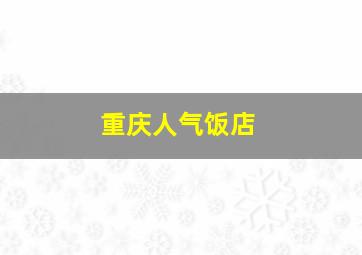 重庆人气饭店